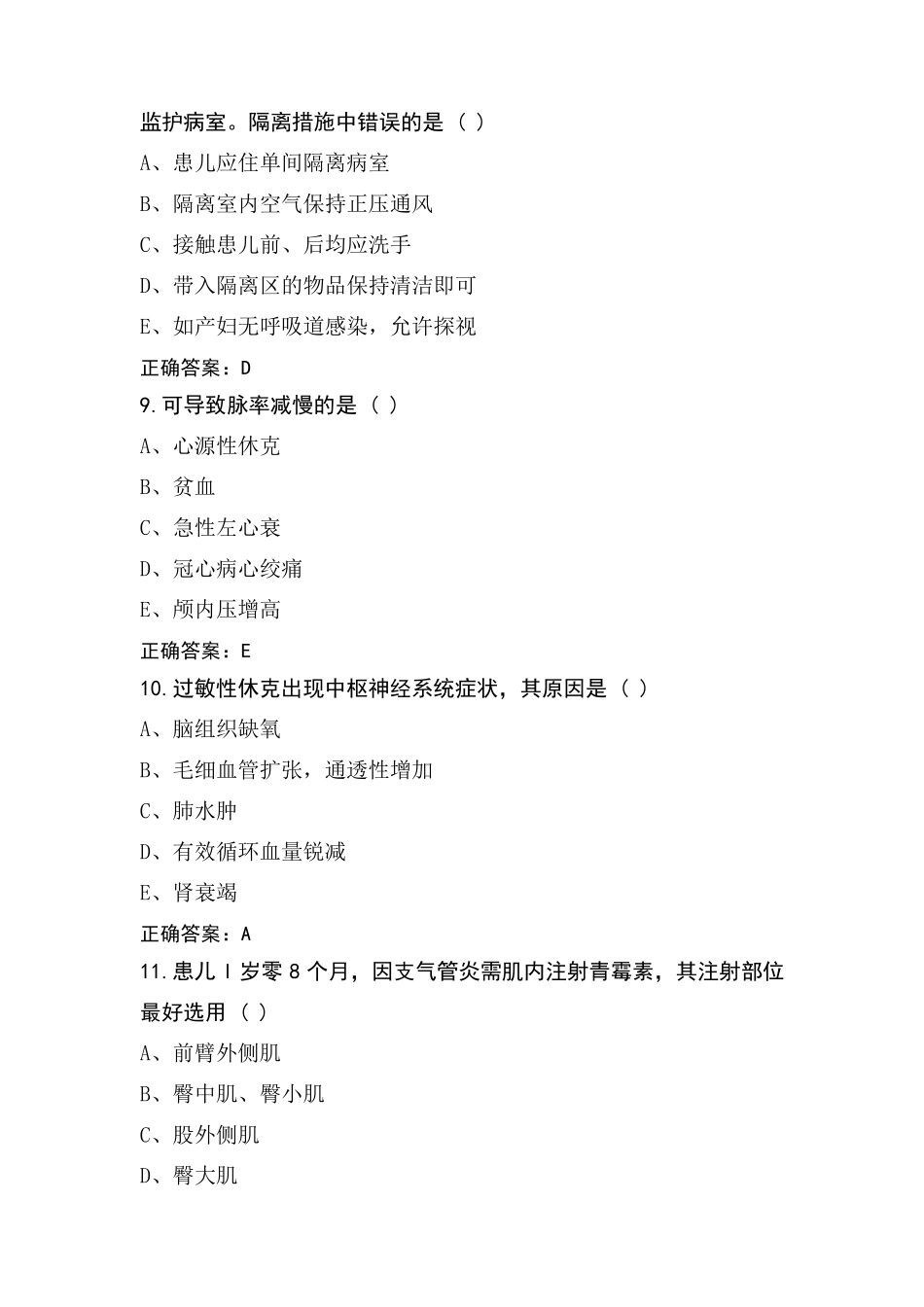 监护病室。隔离措施中错误的是（ ）

A、患儿应住单间隔离病室

B、隔离室内空气保持正压通风

C、接触患儿前、后均应洗手

D、带入隔离区的物品保持清洁即可

E、如产妇无呼吸道感染，允许探视

正确答案：D

9.可导致脉率减慢的是（ ）

A、心源性休克

B、贫血

C、急性左心衰

D、冠心病心绞痛

E、颅内压增高

正确答案：E

10.过敏性休克出现中枢神经系统症状，其原因是（ ）

A、脑组织缺氧

B、毛细血管扩张，通透性增加

C、肺水肿

D、有效循环血量锐减

E、肾衰竭

正确答案：A

11.患儿 I 岁零 8 个月，因支气管炎需肌内注射青霉素，其注射部位最好选用（ ）

A、前臂外侧肌

B、臀中肌、臀小肌

C、股外侧肌

D、臀大肌